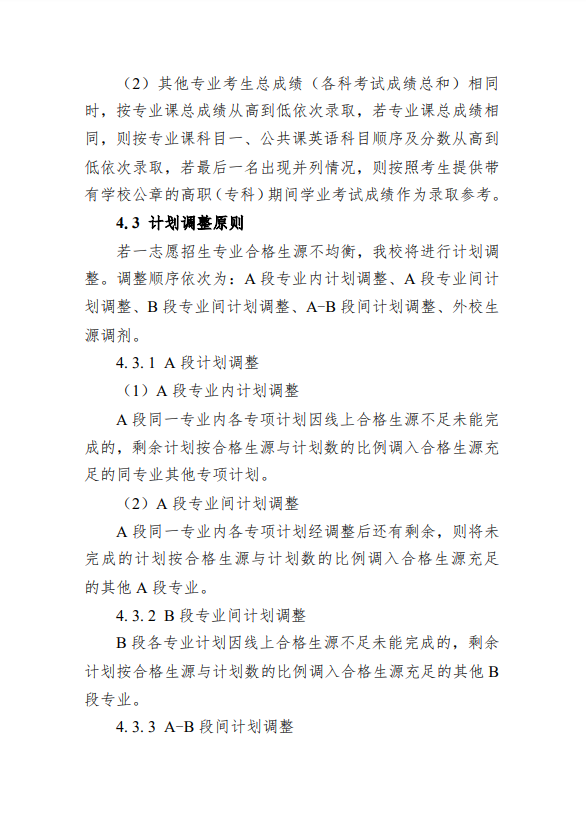 （2）其他专业考生总成绩（各科考试成绩总和）相同时，按专业课总成绩从高到低依次录取，若专业课总成绩相同，则按专业课科目一、公共课英语科目顺序及分数从高到低依次录取，若最后一名出现并列情况，则按照考生提供带有学校公章的高职（专科）期间学业考试成绩作为录取参考。

4.3 计划调整原则

若一志愿招生专业合格生源不均衡，我校将进行计划调整。调整顺序依次为：A 段专业内计划调整、A 段专业间计划调整、B 段专业间计划调整、A-B 段间计划调整、外校生源调剂。

4.3.1 A 段计划调整

（1）A 段专业内计划调整

A 段同一专业内各专项计划因线上合格生源不足未能完成的，剩余计划按合格生源与计划数的比例调入合格生源充足的同专业其他专项计划。

（2）A 段专业间计划调整

A 段同一专业内各专项计划经调整后还有剩余，则将未完成的计划按合格生源与计划数的比例调入合格生源充足的其他 A 段专业。

4.3.2 B 段专业间计划调整

B 段各专业计划因线上合格生源不足未能完成的，剩余计划按合格生源与计划数的比例调入合格生源充足的其他 B 段专业。

4.3.3 A-B 段间计划调整